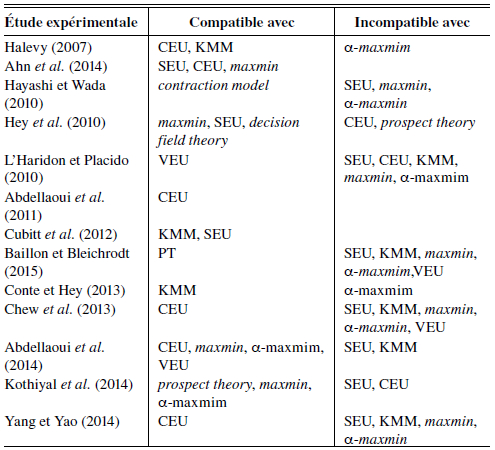 | Étude expérimentale | Compatible avec | Incompatible avec |
|---|---|---|
| Halevy (2007) | CEU, KMM | α-maxmim |
| Ahn et al. (2014) | SEU, CEU, maxmin | |
| Hayashi et Wada (2010) | contraction model | SEU, maxmin, α-maxmin |
| Hey et al. (2010) | maxmin, SEU, decision field theory | CEU, prospect theory |
| L'Haridon et Placido (2010) | VEU | SEU, CEU, KMM, maxmin, α-maxmim |
| Abdellaoui et al. (2011) | CEU | |
| Cubitt et al. (2012) | KMM, SEU | |
| Baillon et Bleichrodt (2015) | PT | SEU, KMM, maxmin, α-maxmim,VEU |
| Conte et Hey (2013) | KMM | α-maxmim |
| Chew et al. (2013) | CEU | SEU, KMM, maxmin, α-maxmin, VEU |
| Abdellaoui et al. (2014) | CEU, maxmin, α-maxmim, VEU | SEU, KMM |
| Kothiyal et al. (2014) | prospect theory, maxmin, α-maxmim | SEU, CEU |
| Yang et Yao (2014) | CEU | SEU, KMM, maxmin, α-maxmin |